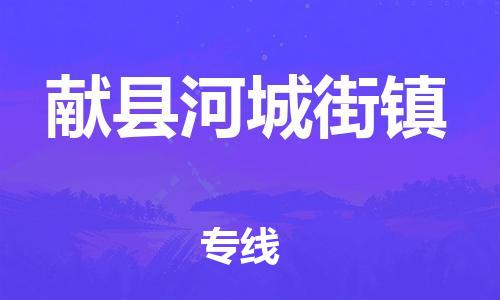 献县河城街镇

专线